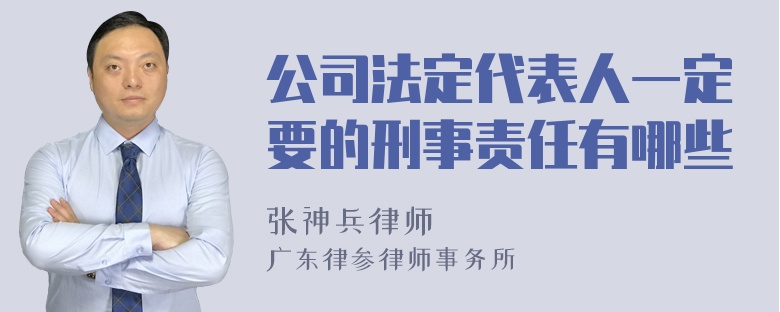 公司法定代表人一定要的刑事责任有哪些

张神兵律师
广东律参律师事务所